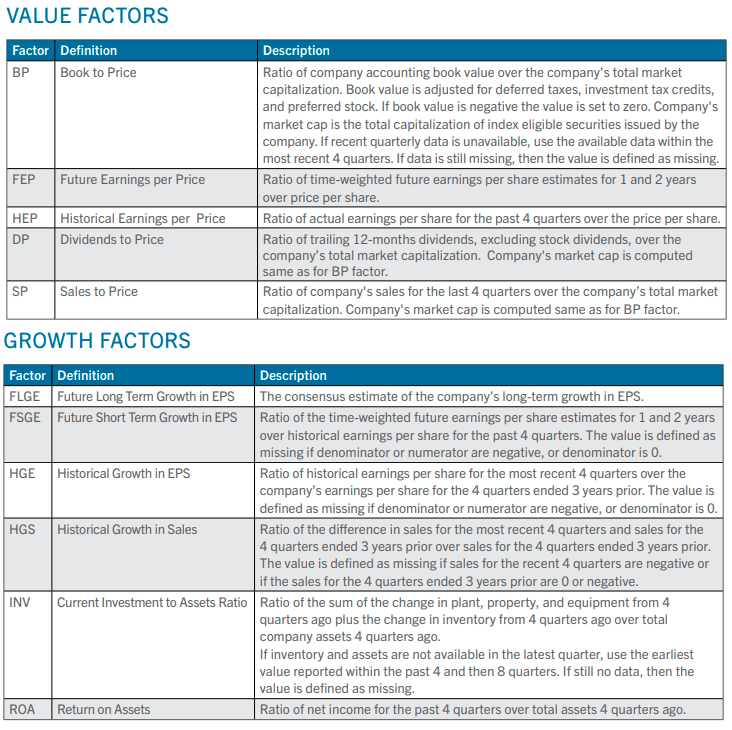 VALUE FACTORS

| Factor | Definition | Description |
|---|---|---|
| BP | Book to Price | Ratio of company accounting book value over the company's total market capitalization. Book value is adjusted for deferred taxes, investment tax credits, and preferred stock. If book value is negative the value is set to zero. Company's market cap is the total capitalization of index eligible securities issued by the company. If recent quarterly data is unavailable, use the available data within the most recent 4 quarters. If data is still missing, then the value is defined as missing. |
| FEP | Future Earnings per Price | Ratio of time-weighted future earnings per share estimates for 1 and 2 years over price per share. |
| HEP | Historical Earnings per Price | Ratio of actual earnings per share for the past 4 quarters over the price per share. |
| DP | Dividends to Price | Ratio of trailing 12-months dividends, excluding stock dividends, over the company's total market capitalization. Company's market cap is computed same as for BP factor. |
| SP | Sales to Price | Ratio of company's sales for the last 4 quarters over the company's total market capitalization. Company's market cap is computed same as for BP factor. |

GROWTH FACTORS

| Factor | Definition | Description |
|---|---|---|
| FLGE | Future Long Term Growth in EPS | The consensus estimate of the company's long-term growth in EPS. |
| FSGE | Future Short Term Growth in EPS | Ratio of the time-weighted future earnings per share estimates for 1 and 2 years over historical earnings per share for the past 4 quarters. The value is defined as missing if denominator or numerator are negative, or denominator is 0. |
| HGE | Historical Growth in EPS | Ratio of historical earnings per share for the most recent 4 quarters over the company's earnings per share for the 4 quarters ended 3 years prior. The value is defined as missing if denominator or numerator are negative, or denominator is 0. |
| HGS | Historical Growth in Sales | Ratio of the difference in sales for the most recent 4 quarters and sales for the 4 quarters ended 3 years prior over sales for the 4 quarters ended 3 years prior. The value is defined as missing if sales for the recent 4 quarters are negative or if the sales for the 4 quarters ended 3 years prior are 0 or negative. |
| INV | Current Investment to Assets Ratio | Ratio of the sum of the change in plant, property, and equipment from 4 quarters ago plus the change in inventory from 4 quarters ago over total company assets 4 quarters ago. If inventory and assets are not available in the latest quarter, use the earliest value reported within the past 4 and then 8 quarters. If still no data, then the value is defined as missing. |
| ROA | Return on Assets | Ratio of net income for the past 4 quarters over total assets 4 quarters ago. |